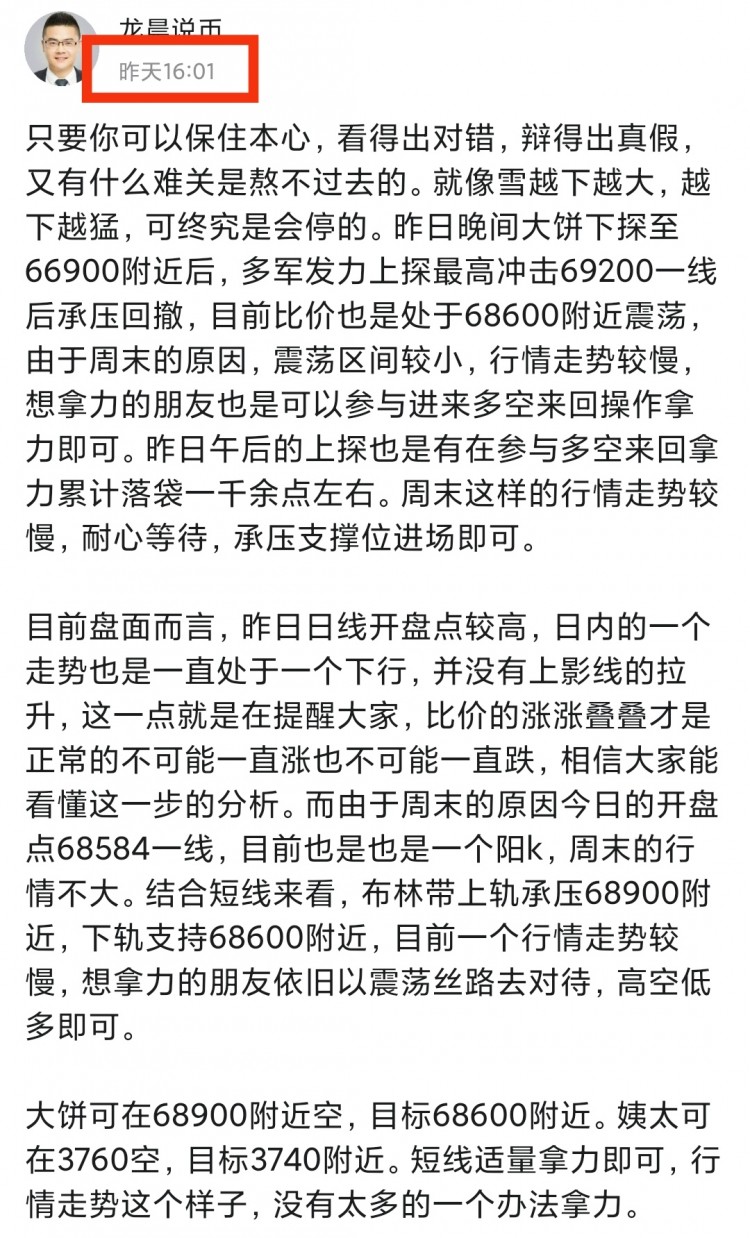 龙晨说币
昨天16:01

只要你可以保住本心，看得出对错，辩得出真假，又有什么难关是熬不过去的。就像雪越下越大，越下越猛，可终究是会停的。昨日晚间大饼下探至66900附近后，多军发力上探最高冲击69200一线后承压回撤，目前比价也是处于68600附近震荡，由于周末的原因，震荡区间较小，行情走势较慢，想拿力的朋友也是可以参与进来多空来回操作拿力即可。昨日午后的上探也是有在参与多空来回拿力累计落袋一千余点左右。周末这样的行情走势较慢，耐心等待，承压支撑位进场即可。

目前盘面而言，昨日日线开盘点较高，日内的一个走势也是一直处于一个下行，并没有上影线的拉升，这一点就是在提醒大家，比价的涨涨叠叠才是正常的不可能一直涨也不可能一直跌，相信大家能看懂这一步的分析。而由于周末的原因今日的开盘点68584一线，目前也是也是一个阳k，周末的行情不大。结合短线来看，布林带上轨承压68900附近，下轨支持68600附近，目前一个行情走势较慢，想拿力的朋友依旧以震荡丝路去对待，高空低多即可。

大饼可在68900附近空，目标68600附近。姨太可在3760空，目标3740附近。短线适量拿力即可，行情走势这个样子，没有太多的一个办法拿力。